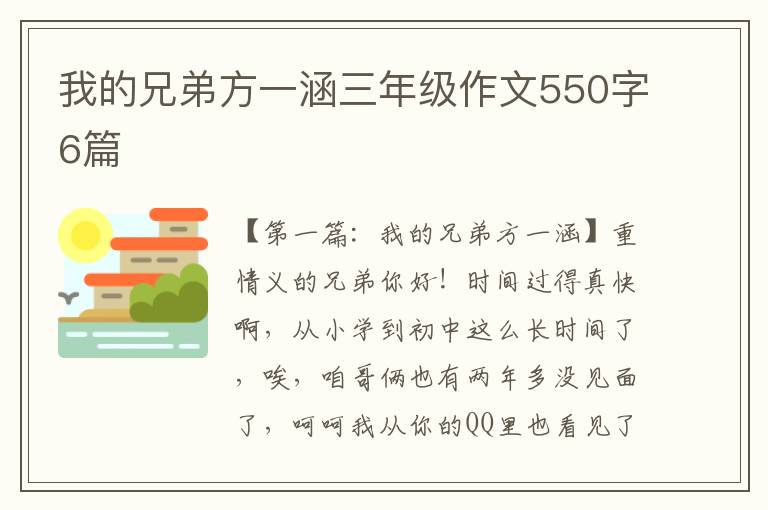 我的兄弟方一涵三年级作文550字6篇

【第一篇：我的兄弟方一涵】重情义的兄弟你好！时间过得真快啊，从小学到初中这么长时间了，唉，咱哥俩也有两年多没见面了，呵呵我从你的QQ里也看见了